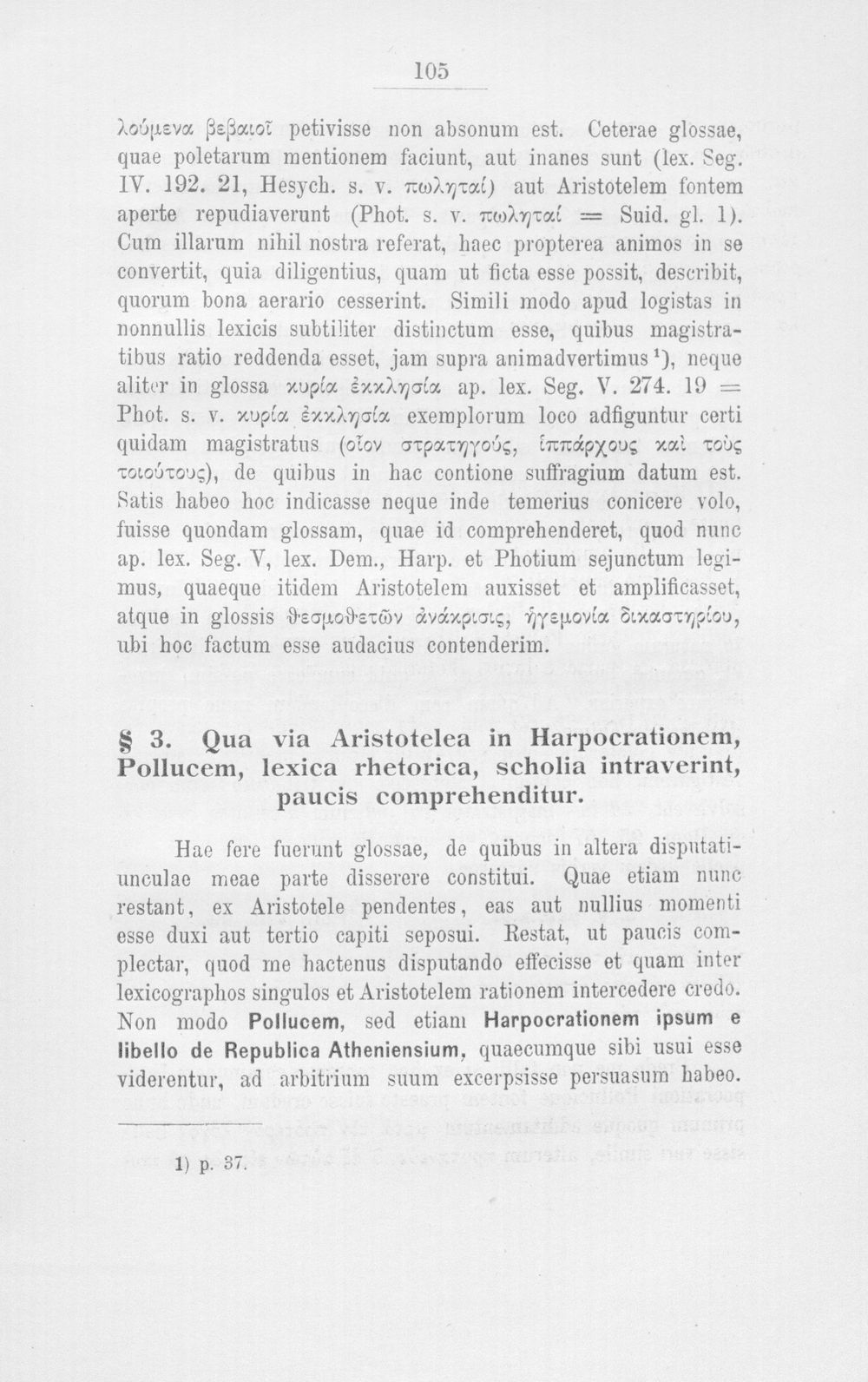 105

λούμενα βεβαιοῖ petivisse non absonum est. Ceterae glossae, quae poletarum mentionem faciunt, aut inanes sunt (lex. Seg. IV. 192. 21, Hesych. s. v. πωληταί) aut Aristotelem fontem aperte repudiaverunt (Phot. s. v. πωληταί = Suid. gl. 1). Cum illarum nihil nostra referat, haec propterea animos in se convertit, quia diligentius, quam ut ficta esse possit, describit, quorum bona aerario cesserint. Simili modo apud logistas in nonnullis lexicis subtiliter distinctum esse, quibus magistratibus ratio reddenda esset, jam supra animadvertimus$^{1}$), neque aliter in glossa κυρία ἐκκλησία ap. lex. Seg. V. 274. 19 = Phot. s. v. κυρία ἐκκλησία exemplorum loco adfiguntur certi quidam magistratus (οἷον στρατηγούς, ἱππάρχους καὶ τοὺς τοιούτους), de quibus in hac contione suffragium datum est. Satis habeo hoc indicasse neque inde temerius conicere volo, fuisse quondam glossam, quae id comprehenderet, quod nunc ap. lex. Seg. V, lex. Dem., Harp. et Photium sejunctum legimus, quaeque itidem Aristotelem auxisset et amplificasset, atque in glossis θεσμοθετῶν ἀνάκρισις, ἡγεμονία δικαστηρίου, ubi hoc factum esse audacius contenderim.

§ 3. Qua via Aristotelea in Harpocrationem, Pollucem, lexica rhetorica, scholia intraverint, paucis comprehenditur.

Hae fere fuerunt glossae, de quibus in altera disputatiunculae meae parte disserere constitui. Quae etiam nunc restant, ex Aristotele pendentes, eas aut nullius momenti esse duxi aut tertio capiti seposui. Restat, ut paucis complectar, quod me hactenus disputando effecisse et quam inter lexicographos singulos et Aristotelem rationem intercedere credo. Non modo Pollucem, sed etiam Harpocrationem ipsum e libello de Republica Atheniensium, quaecumque sibi usui esse viderentur, ad arbitrium suum excerpsisse persuasum habeo.

1) p. 37.